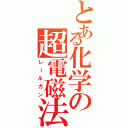 とある化学の
超電磁法
レールガン